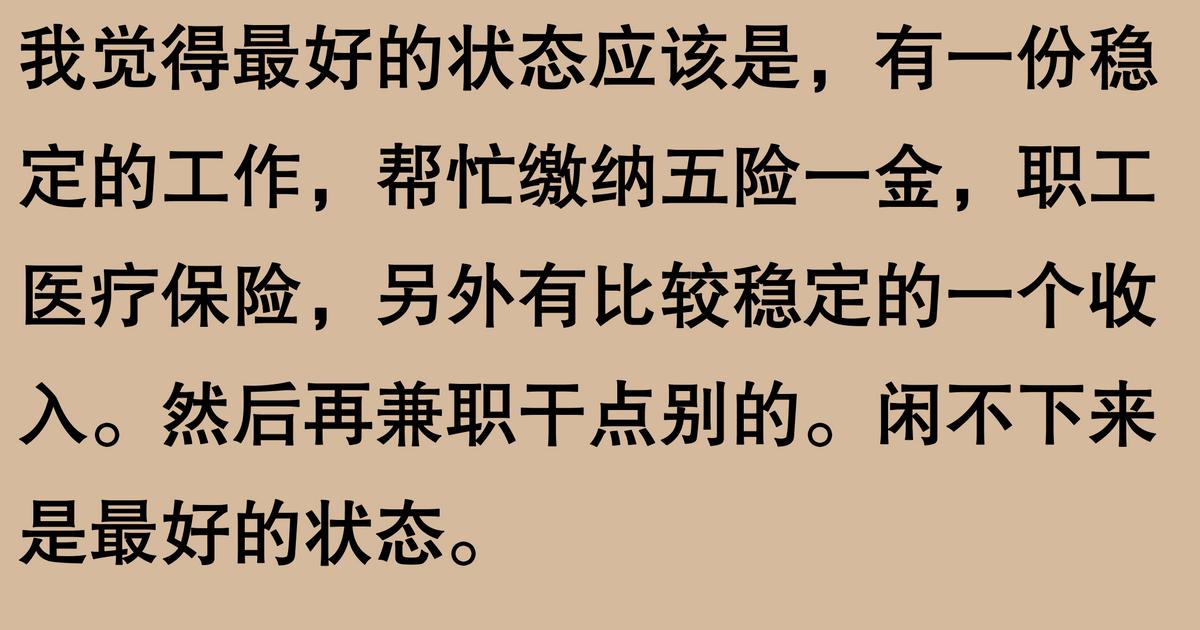 我觉得最好的状态应该是，有一份稳定的工作，帮忙缴纳五险一金，职工医疗保险，另外有比较稳定的一个收入。然后再兼职干点别的。闲不下来是最好的状态。